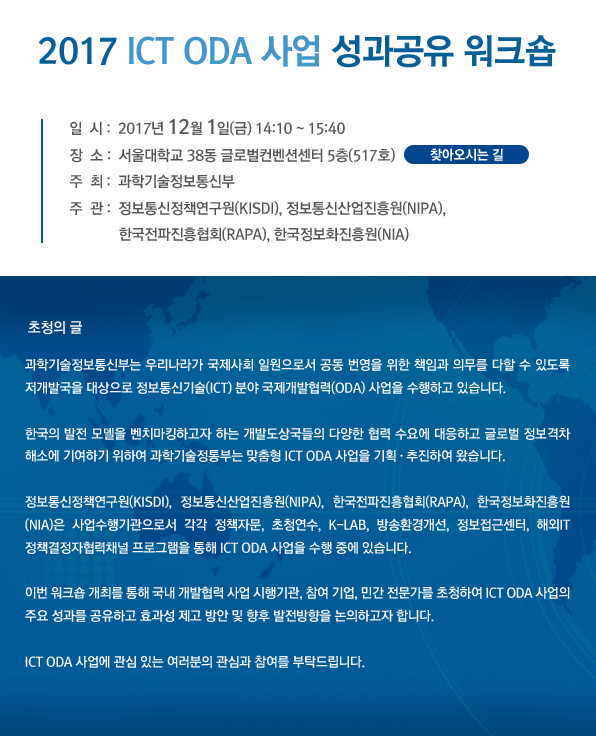 2017 ICT ODA 사업 성과공유 워크숍

일 시 : 2017년 12월 1일(금) 14:10 ~ 15:40
장 소 : 서울대학교 38동 글로벌컨벤션센터 5층(517호) 찾아오시는 길
주 최 : 과학기술정보통신부
주 관 : 정보통신정책연구원(KISDI), 정보통신산업진흥원(NIPA), 한국전파진흥협회(RAPA), 한국정보화진흥원(NIA)

초청의 글

과학기술정보통신부는 우리나라가 국제사회 일원으로서 공동 번영을 위한 책임과 의무를 다할 수 있도록 저개발국을 대상으로 정보통신기술(ICT) 분야 국제개발협력(ODA) 사업을 수행하고 있습니다.

한국의 발전 모델을 벤치마킹하고자 하는 개발도상국들의 다양한 협력 수요에 대응하고 글로벌 정보격차 해소에 기여하기 위하여 과학기술정통부는 맞춤형 ICT ODA 사업을 기획 · 추진하여 왔습니다.

정보통신정책연구원(KISDI), 정보통신산업진흥원(NIPA), 한국전파진흥협회(RAPA), 한국정보화진흥원(NIA)은 사업수행기관으로서 각각 정책자문, 초청연수, K-LAB, 방송환경개선, 정보접근센터, 해외IT 정책결정자협력채널 프로그램을 통해 ICT ODA 사업을 수행 중에 있습니다.

이번 워크숍 개최를 통해 국내 개발협력 사업 시행기관, 참여 기업, 민간 전문가를 초청하여 ICT ODA 사업의 주요 성과를 공유하고 효과성 제고 방안 및 향후 발전방향을 논의하고자 합니다.

ICT ODA 사업에 관심 있는 여러분의 관심과 참여를 부탁드립니다.